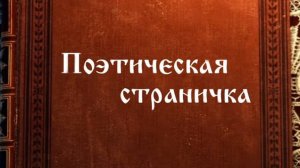 Поэтическая страничка